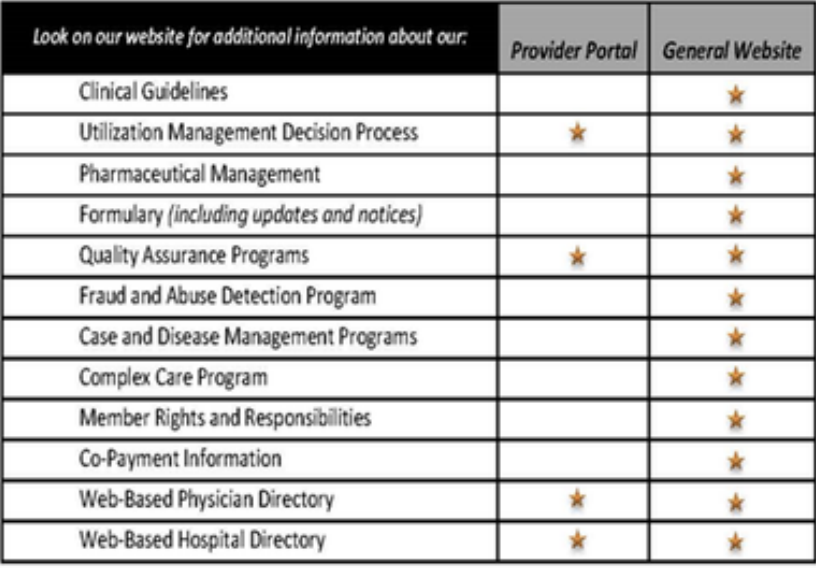 | Look on our website for additional information about our: | Provider Portal | General Website |
|---|---|---|
| Clinical Guidelines | | ★ |
| Utilization Management Decision Process | ★ | ★ |
| Pharmaceutical Management | | ★ |
| Formulary (including updates and notices) | | ★ |
| Quality Assurance Programs | ★ | ★ |
| Fraud and Abuse Detection Program | | ★ |
| Case and Disease Management Programs | | ★ |
| Complex Care Program | | ★ |
| Member Rights and Responsibilities | | ★ |
| Co-Payment Information | | ★ |
| Web-Based Physician Directory | ★ | ★ |
| Web-Based Hospital Directory | ★ | ★ |